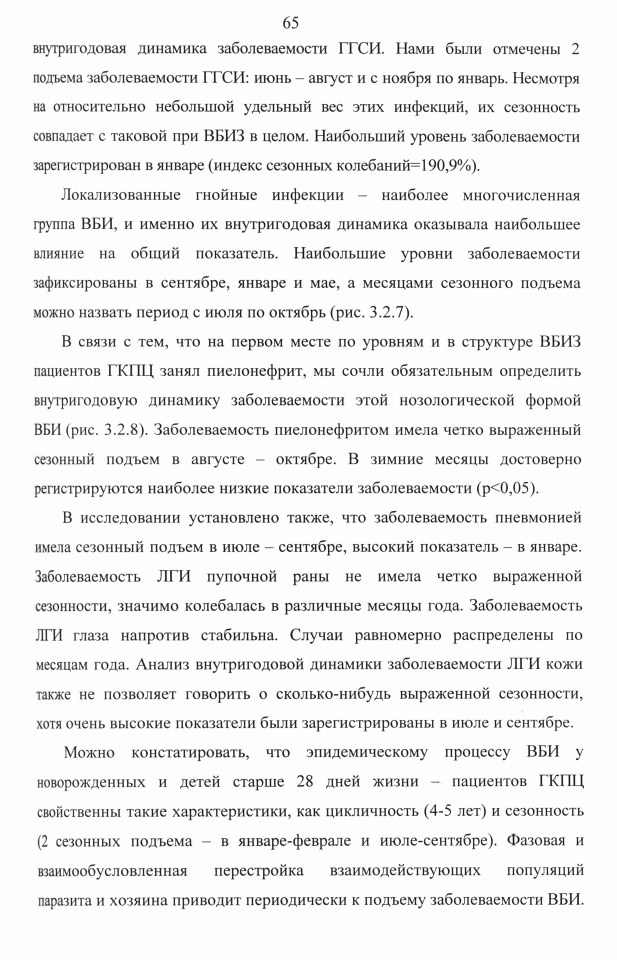 65

внутригодовая динамика заболеваемости ГГСИ. Нами были отмечены 2 подъема заболеваемости ГГСИ: июнь – август и с ноября по январь. Несмотря на относительно небольшой удельный вес этих инфекций, их сезонность совпадает с таковой при ВБИЗ в целом. Наибольший уровень заболеваемости зарегистрирован в январе (индекс сезонных колебаний=190,9%).

Локализованные гнойные инфекции – наиболее многочисленная группа ВБИ, и именно их внутригодовая динамика оказывала наибольшее влияние на общий показатель. Наибольшие уровни заболеваемости зафиксированы в сентябре, январе и мае, а месяцами сезонного подъема можно назвать период с июля по октябрь (рис. 3.2.7).

В связи с тем, что на первом месте по уровням и в структуре ВБИЗ пациентов ГКПЦ занял пиелонефрит, мы сочли обязательным определить внутригодовую динамику заболеваемости этой нозологической формой ВБИ (рис. 3.2.8). Заболеваемость пиелонефритом имела четко выраженный сезонный подъем в августе – октябре. В зимние месяцы достоверно регистрируются наиболее низкие показатели заболеваемости (p<0,05).

В исследовании установлено также, что заболеваемость пневмонией имела сезонный подъем в июле – сентябре, высокий показатель – в январе. Заболеваемость ЛГИ пупочной раны не имела четко выраженной сезонности, значимо колебалась в различные месяцы года. Заболеваемость ЛГИ глаза напротив стабильна. Случаи равномерно распределены по месяцам года. Анализ внутригодовой динамики заболеваемости ЛГИ кожи также не позволяет говорить о сколько-нибудь выраженной сезонности, хотя очень высокие показатели были зарегистрированы в июле и сентябре.

Можно констатировать, что эпидемическому процессу ВБИ у новорожденных и детей старше 28 дней жизни – пациентов ГКПЦ свойственны такие характеристики, как цикличность (4-5 лет) и сезонность (2 сезонных подъема – в январе-феврале и июле-сентябре). Фазовая и взаимообусловленная перестройка взаимодействующих популяций паразита и хозяина приводит периодически к подъему заболеваемости ВБИ.